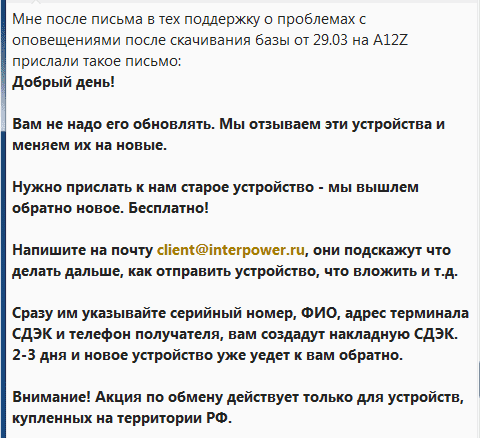 Мне после письма в тех поддержку о проблемах с оповещениями после скачивания базы от 29.03 на A12Z прислали такое письмо:
Добрый день!

Вам не надо его обновлять. Мы отзываем эти устройства и меняем их на новые.

Нужно прислать к нам старое устройство - мы вышлем обратно новое. Бесплатно!

Напишите на почту client@interpower.ru, они подскажут что делать дальше, как отправить устройство, что вложить и т.д.

Сразу им указывайте серийный номер, ФИО, адрес терминала СДЭК и телефон получателя, вам создадут накладную СДЭК. 2-3 дня и новое устройство уже уедет к вам обратно.

Внимание! Акция по обмену действует только для устройств, купленных на территории РФ.